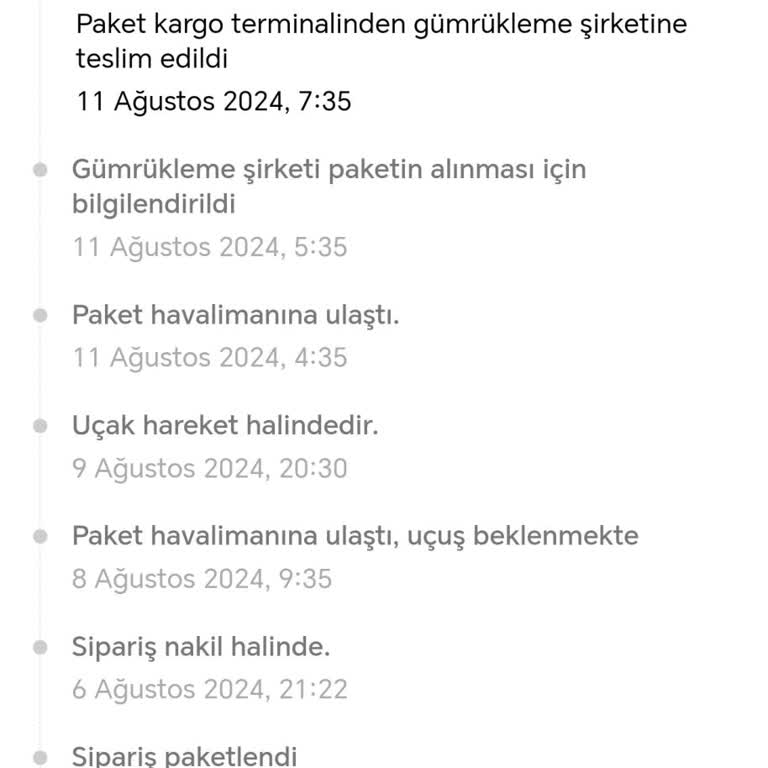 Paket kargo terminalinden gümrükleme şirketine teslim edildi
11 Ağustos 2024, 7:35

Gümrükleme şirketi paketin alınması için bilgilendirildi
11 Ağustos 2024, 5:35

Paket havalimanına ulaştı.
11 Ağustos 2024, 4:35

Uçak hareket halindedir.
9 Ağustos 2024, 20:30

Paket havalimanına ulaştı, uçuş beklenmekte
8 Ağustos 2024, 9:35

Sipariş nakil halinde.
6 Ağustos 2024, 21:22

Sipariş paketlendi